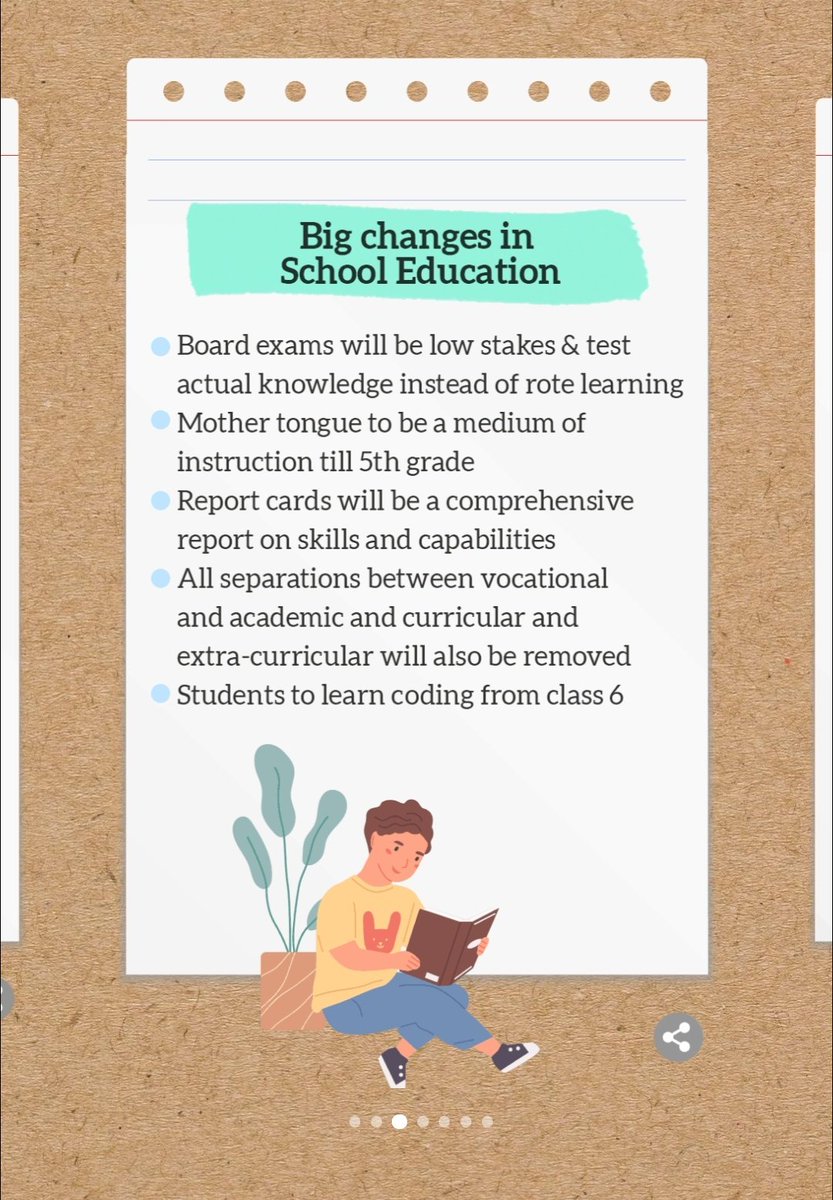 Big changes in School Education

- Board exams will be low stakes & test actual knowledge instead of rote learning
- Mother tongue to be a medium of instruction till 5th grade
- Report cards will be a comprehensive report on skills and capabilities
- All separations between vocational and academic and curricular and extra-curricular will also be removed
- Students to learn coding from class 6